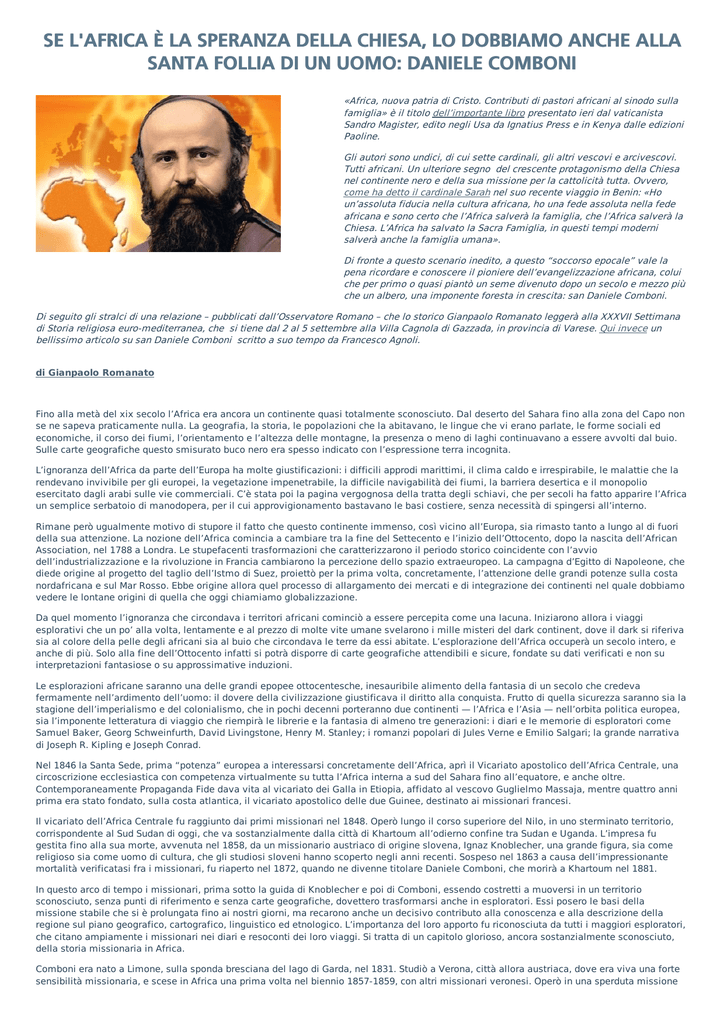 SE L'AFRICA È LA SPERANZA DELLA CHIESA, LO DOBBIAMO ANCHE ALLA SANTA FOLLIA DI UN UOMO: DANIELE COMBONI

«Africa, nuova patria di Cristo. Contributi di pastori africani al sinodo sulla famiglia» è il titolo dell'importante libro presentato ieri dal vaticanista Sandro Magister, edito negli Usa da Ignatius Press e in Kenya dalle edizioni Paoline.

Gli autori sono undici, di cui sette cardinali, gli altri vescovi e arcivescovi. Tutti africani. Un ulteriore segno del crescente protagonismo della Chiesa nel continente nero e della sua missione per la cattolicità tutta. Ovvero, come ha detto il cardinale Sarah nel suo recente viaggio in Benin: «Ho un'assoluta fiducia nella cultura africana, ho una fede assoluta nella fede africana e sono certo che l'Africa salverà la famiglia, che l'Africa salverà la Chiesa. L'Africa ha salvato la Sacra Famiglia, in questi tempi moderni salverà anche la famiglia umana».

Di fronte a questo scenario inedito, a questo "soccorso epocale" vale la pena ricordare e conoscere il pioniere dell'evangelizzazione africana, colui che per primo o quasi piantò un seme divenuto dopo un secolo e mezzo più che un albero, una imponente foresta in crescita: san Daniele Comboni.

Di seguito gli stralci di una relazione – pubblicati dall'Osservatore Romano – che lo storico Gianpaolo Romanato leggerà alla XXXVII Settimana di Storia religiosa euro-mediterranea, che si tiene dal 2 al 5 settembre alla Villa Cagnola di Gazzada, in provincia di Varese. Qui invece un bellissimo articolo su san Daniele Comboni scritto a suo tempo da Francesco Agnoli.

di Gianpaolo Romanato

Fino alla metà del xix secolo l'Africa era ancora un continente quasi totalmente sconosciuto. Dal deserto del Sahara fino alla zona del Capo non se ne sapeva praticamente nulla. La geografia, la storia, le popolazioni che la abitavano, le lingue che vi erano parlate, le forme sociali ed economiche, il corso dei fiumi, l'orientamento e l'altezza delle montagne, la presenza o meno di laghi continuavano a essere avvolti dal buio. Sulle carte geografiche questo smisurato buco nero era spesso indicato con l'espressione terra incognita.

L'ignoranza dell'Africa da parte dell'Europa ha molte giustificazioni: i difficili approdi marittimi, il clima caldo e irrespirabile, le malattie che la rendevano invivibile per gli europei, la vegetazione impenetrabile, la difficile navigabilità dei fiumi, la barriera desertica e il monopolio esercitato dagli arabi sulle vie commerciali. C'è stata poi la pagina vergognosa della tratta degli schiavi, che per secoli ha fatto apparire l'Africa un semplice serbatoio di manodopera, per il cui approvigionamento bastavano le basi costiere, senza necessità di spingersi all'interno.

Rimane però ugualmente motivo di stupore il fatto che questo continente immenso, così vicino all'Europa, sia rimasto tanto a lungo al di fuori della sua attenzione. La nozione dell'Africa comincia a cambiare tra la fine del Settecento e l'inizio dell'Ottocento, dopo la nascita dell'African Association, nel 1788 a Londra. Le stupefacenti trasformazioni che caratterizzarono il periodo storico coincidente con l'avvio dell'industrializzazione e la rivoluzione in Francia cambiarono la percezione dello spazio extraeuropeo. La campagna d'Egitto di Napoleone, che diede origine al progetto del taglio dell'Istmo di Suez, proiettò per la prima volta, concretamente, l'attenzione delle grandi potenze sulla costa nordafricana e sul Mar Rosso. Ebbe origine allora quel processo di allargamento dei mercati e di integrazione dei continenti nel quale dobbiamo vedere le lontane origini di quella che oggi chiamiamo globalizzazione.

Da quel momento l'ignoranza che circondava i territori africani cominciò a essere percepita come una lacuna. Iniziarono allora i viaggi esplorativi che un po' alla volta, lentamente e al prezzo di molte vite umane svelarono i mille misteri del dark continent, dove il dark si riferiva sia al colore della pelle degli africani sia al buio che circondava le terre da essi abitate. L'esplorazione dell'Africa occuperà un secolo intero, e anche di più. Solo alla fine dell'Ottocento infatti si potrà disporre di carte geografiche attendibili e sicure, fondate su dati verificati e non su interpretazioni fantasiose o su approssimative induzioni.

Le esplorazioni africane saranno una delle grandi epopee ottocentesche, inesauribile alimento della fantasia di un secolo che credeva fermamente nell'ardimento dell'uomo: il dovere della civilizzazione giustificava il diritto alla conquista. Frutto di quella sicurezza saranno sia la stagione dell'imperialismo e del colonialismo, che in pochi decenni porteranno due continenti — l'Africa e l'Asia — nell'orbita politica europea, sia l'imponente letteratura di viaggio che riempirà le librerie e la fantasia di almeno tre generazioni: i diari e le memorie di esploratori come Samuel Baker, Georg Schweinfurth, David Livingstone, Henry M. Stanley; i romanzi popolari di Jules Verne e Emilio Salgari; la grande narrativa di Joseph R. Kipling e Joseph Conrad.

Nel 1846 la Santa Sede, prima "potenza" europea a interessarsi concretamente dell'Africa, aprì il Vicariato apostolico dell'Africa Centrale, una circoscrizione ecclesiastica con competenza virtualmente su tutta l'Africa interna a sud del Sahara fino all'equatore, e anche oltre. Contemporaneamente Propaganda Fide dava vita al vicariato dei Galla in Etiopia, affidato al vescovo Guglielmo Massaja, mentre quattro anni prima era stato fondato, sulla costa atlantica, il vicariato apostolico delle due Guinee, destinato ai missionari francesi.

Il vicariato dell'Africa Centrale fu raggiunto dai primi missionari nel 1848. Operò lungo il corso superiore del Nilo, in uno sterminato territorio, corrispondente al Sud Sudan di oggi, che va sostanzialmente dalla città di Khartoum all'odierno confine tra Sudan e Uganda. L'impresa fu gestita fino alla sua morte, avvenuta nel 1858, da un missionario austriaco di origine slovena, Ignaz Knoblecher, una grande figura, sia come religioso sia come uomo di cultura, che gli studiosi sloveni hanno scoperto negli anni recenti. Sospeso nel 1863 a causa dell'impressionante mortalità verificatasi fra i missionari, fu riaperto nel 1872, quando ne divenne titolare Daniele Comboni, che morirà a Khartoum nel 1881.

In questo arco di tempo i missionari, prima sotto la guida di Knoblecher e poi di Comboni, essendo costretti a muoversi in un territorio sconosciuto, senza punti di riferimento e senza carte geografiche, dovettero trasformarsi anche in esploratori. Essi posero le basi della missione stabile che si è prolungata fino ai nostri giorni, ma recarono anche un decisivo contributo alla conoscenza e alla descrizione della regione sul piano geografico, cartografico, linguistico ed etnologico. L'importanza del loro apporto fu riconosciuta da tutti i maggiori esploratori, che citano ampiamente i missionari nei diari e resoconti dei loro viaggi. Si tratta di un capitolo glorioso, ancora sostanzialmente sconosciuto, della storia missionaria in Africa.

Comboni era nato a Limone, sulla sponda bresciana del lago di Garda, nel 1831. Studiò a Verona, città allora austriaca, dove era viva una forte sensibilità missionaria, e scese in Africa una prima volta nel biennio 1857-1859, con altri missionari veronesi. Operò in una sperduta missione